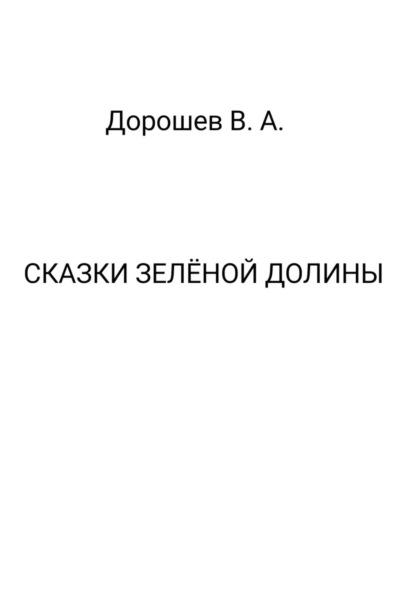 Дорошев В. А.

СКАЗКИ ЗЕЛЁНОЙ ДОЛИНЫ